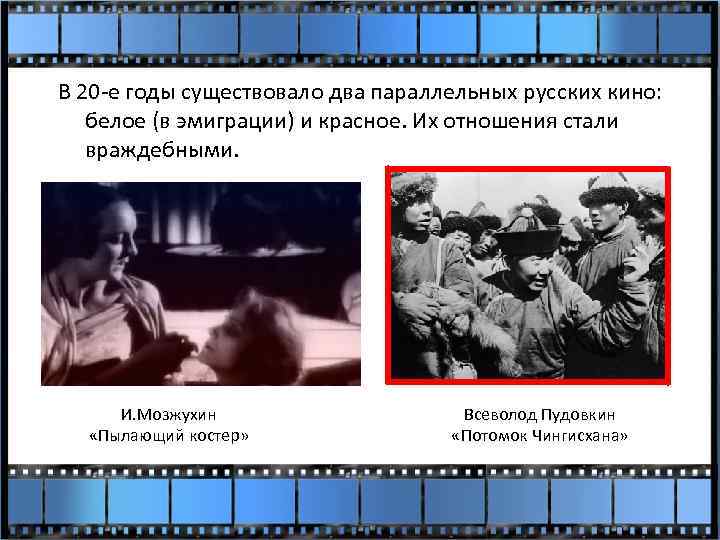 В 20-е годы существовало два параллельных русских кино: белое (в эмиграции) и красное. Их отношения стали враждебными.

И.Мозжухин
«Пылающий костер»

Всеволод Пудовкин
«Потомок Чингисхана»